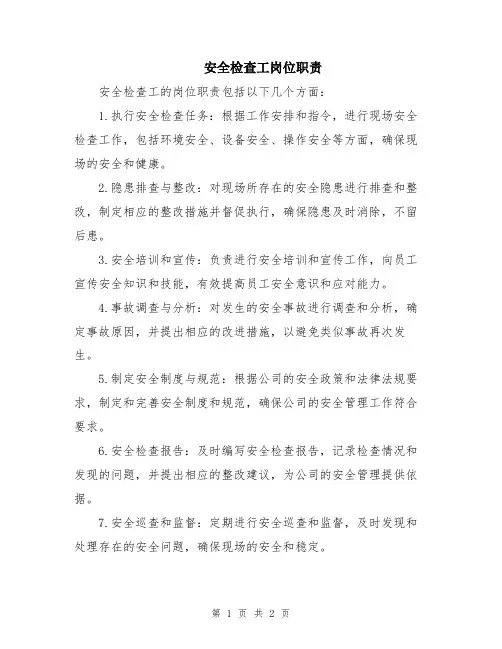 安全检查工岗位职责

安全检查工的岗位职责包括以下几个方面：

1.执行安全检查任务：根据工作安排和指令，进行现场安全检查工作，包括环境安全、设备安全、操作安全等方面，确保现场的安全和健康。

2.隐患排查与整改：对现场所存在的安全隐患进行排查和整改，制定相应的整改措施并督促执行，确保隐患及时消除，不留后患。

3.安全培训和宣传：负责进行安全培训和宣传工作，向员工宣传安全知识和技能，有效提高员工安全意识和应对能力。

4.事故调查与分析：对发生的安全事故进行调查和分析，确定事故原因，并提出相应的改进措施，以避免类似事故再次发生。

5.制定安全制度与规范：根据公司的安全政策和法律法规要求，制定和完善安全制度和规范，确保公司的安全管理工作符合要求。

6.安全检查报告：及时编写安全检查报告，记录检查情况和发现的问题，并提出相应的整改建议，为公司的安全管理提供依据。

7.安全巡查和监督：定期进行安全巡查和监督，及时发现和处理存在的安全问题，确保现场的安全和稳定。

第 1 页 共 2 页